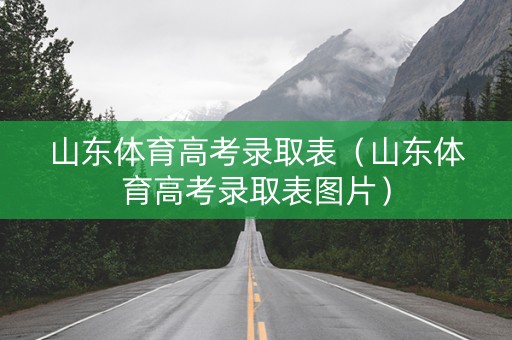 山东体育高考录取表（山东体育高考录取表图片）